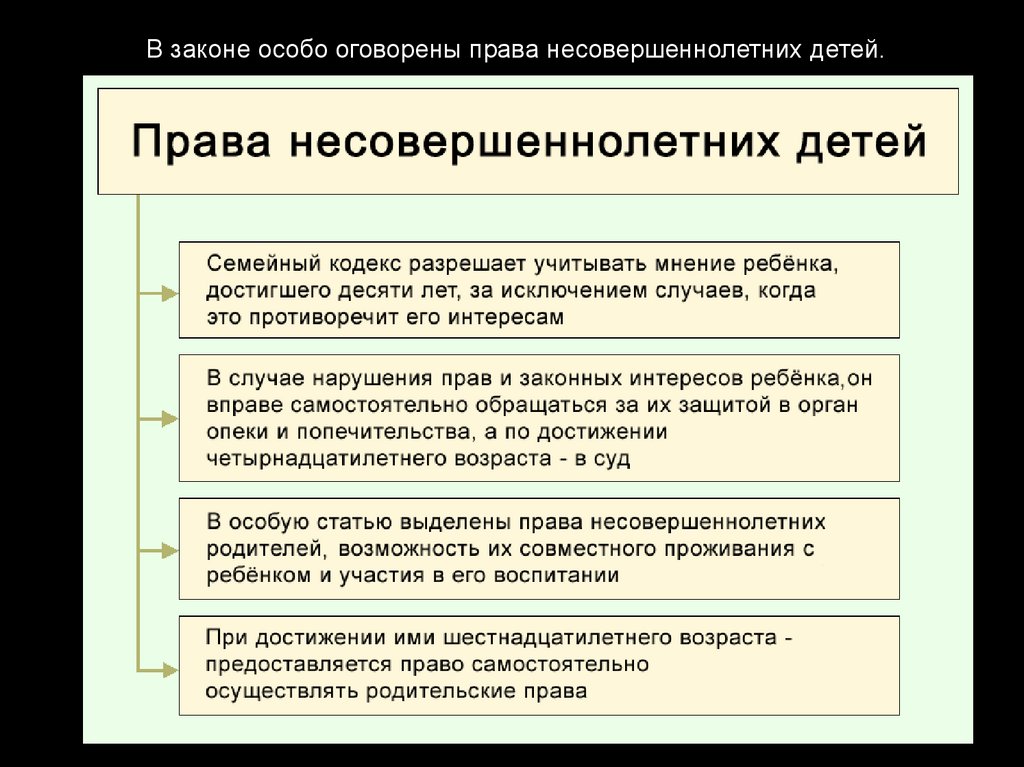 В законе особо оговорены права несовершеннолетних детей.

Права несовершеннолетних детей

Семейный кодекс разрешает учитывать мнение ребёнка, достигшего десяти лет, за исключением случаев, когда это противоречит его интересам

В случае нарушения прав и законных интересов ребёнка,он вправе самостоятельно обращаться за их защитой в орган опеки и попечительства, а по достижении четырнадцатилетнего возраста - в суд

В особую статью выделены права несовершеннолетних родителей, возможность их совместного проживания с ребёнком и участия в его воспитании

При достижении ими шестнадцатилетнего возраста - предоставляется право самостоятельно осуществлять родительские права